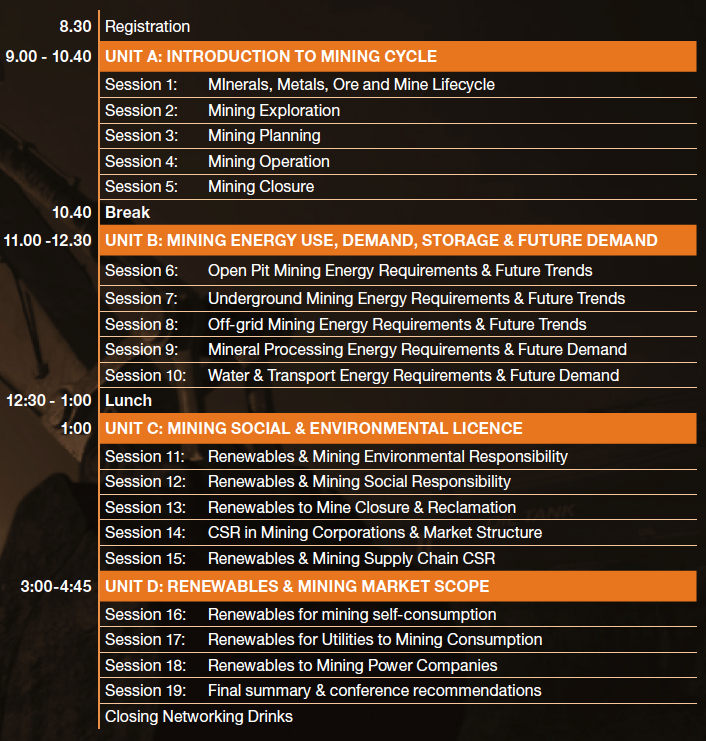 | | |
|---|---|
| 8.30 | Registration |
| 9.00 - 10.40 | UNIT A: INTRODUCTION TO MINING CYCLE |
| | Session 1: MInerals, Metals, Ore and Mine Lifecycle |
| | Session 2: Mining Exploration |
| | Session 3: Mining Planning |
| | Session 4: Mining Operation |
| | Session 5: Mining Closure |
| 10.40 | Break |
| 11.00 -12.30 | UNIT B: MINING ENERGY USE, DEMAND, STORAGE & FUTURE DEMAND |
| | Session 6: Open Pit Mining Energy Requirements & Future Trends |
| | Session 7: Underground Mining Energy Requirements & Future Trends |
| | Session 8: Off-grid Mining Energy Requirements & Future Trends |
| | Session 9: Mineral Processing Energy Requirements & Future Demand |
| | Session 10: Water & Transport Energy Requirements & Future Demand |
| 12:30 - 1:00 | Lunch |
| 1:00 | UNIT C: MINING SOCIAL & ENVIRONMENTAL LICENCE |
| | Session 11: Renewables & Mining Environmental Responsibility |
| | Session 12: Renewables & Mining Social Responsibility |
| | Session 13: Renewables to Mine Closure & Reclamation |
| | Session 14: CSR in Mining Corporations & Market Structure |
| | Session 15: Renewables & Mining Supply Chain CSR |
| 3:00-4:45 | UNIT D: RENEWABLES & MINING MARKET SCOPE |
| | Session 16: Renewables for mining self-consumption |
| | Session 17: Renewables for Utilities to Mining Consumption |
| | Session 18: Renewables to Mining Power Companies |
| | Session 19: Final summary & conference recommendations |
| | Closing Networking Drinks |